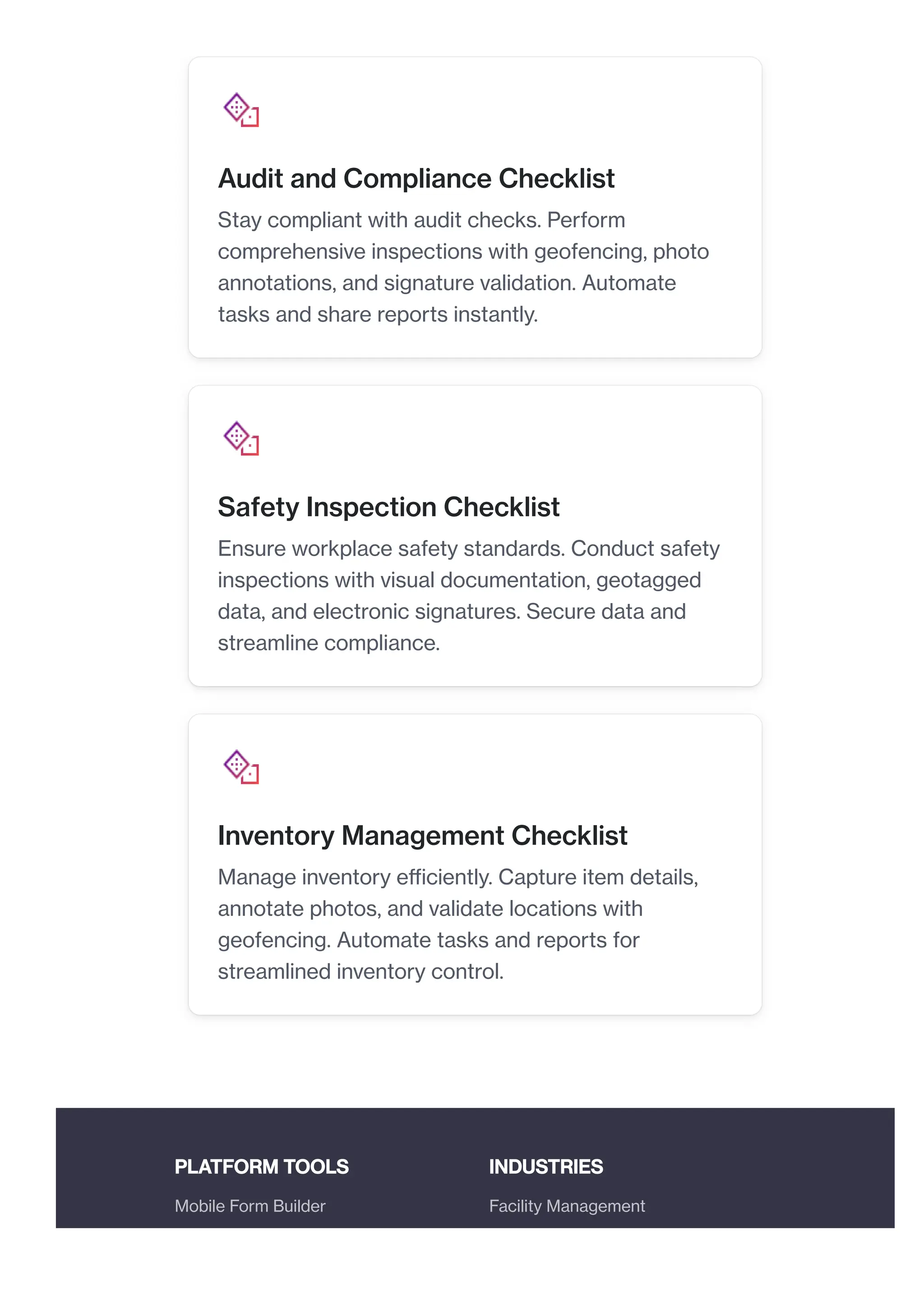 Audit and Compliance Checklist

Stay compliant with audit checks. Perform comprehensive inspections with geofencing, photo annotations, and signature validation. Automate tasks and share reports instantly.

Safety Inspection Checklist

Ensure workplace safety standards. Conduct safety inspections with visual documentation, geotagged data, and electronic signatures. Secure data and streamline compliance.

Inventory Management Checklist

Manage inventory efficiently. Capture item details, annotate photos, and validate locations with geofencing. Automate tasks and reports for streamlined inventory control.

PLATFORM TOOLS

Mobile Form Builder

INDUSTRIES

Facility Management